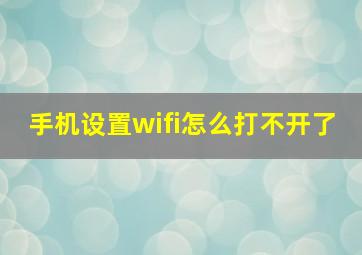 手机设置wifi怎么打不开了